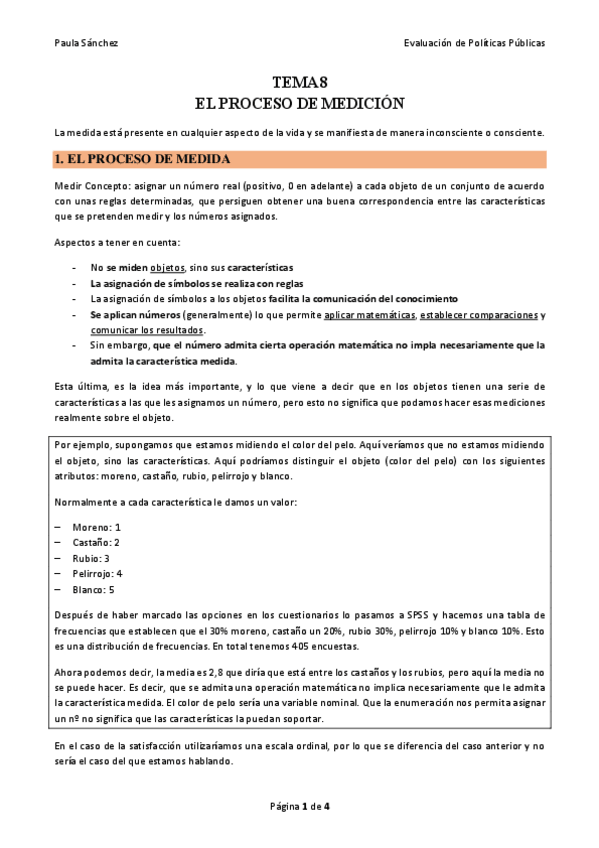 Paula Sánchez

Evaluación de Políticas Públicas

TEMA 8
EL PROCESO DE MEDICIÓN

La medida está presente en cualquier aspecto de la vida y se manifiesta de manera inconsciente o consciente.

1. EL PROCESO DE MEDIDA

Medir Concepto: asignar un número real (positivo, 0 en adelante) a cada objeto de un conjunto de acuerdo con unas reglas determinadas, que persiguen obtener una buena correspondencia entre las características que se pretenden medir y los números asignados.

Aspectos a tener en cuenta:

- No se miden objetos, sino sus características
- La asignación de símbolos se realiza con reglas
- La asignación de símbolos a los objetos facilita la comunicación del conocimiento
- Se aplican números (generalmente) lo que permite aplicar matemáticas, establecer comparaciones y comunicar los resultados.
- Sin embargo, que el número admita cierta operación matemática no impla necesariamente que la admita la característica medida.

Esta última, es la idea más importante, y lo que viene a decir que en los objetos tienen una serie de características a las que les asignamos un número, pero esto no significa que podamos hacer esas mediciones realmente sobre el objeto.

Por ejemplo, supongamos que estamos midiendo el color del pelo. Aquí veríamos que no estamos midiendo el objeto, sino las características. Aquí podríamos distinguir el objeto (color del pelo) con los siguientes atributos: moreno, castaño, rubio, pelirrojo y blanco.

Normalmente a cada característica le damos un valor:

– Moreno: 1
– Castaño: 2
– Rubio: 3
– Pelirrojo: 4
– Blanco: 5

Después de haber marcado las opciones en los cuestionarios lo pasamos a SPSS y hacemos una tabla de frecuencias que establecen que el 30% moreno, castaño un 20%, rubio 30%, pelirrojo 10% y blanco 10%. Esto es una distribución de frecuencias. En total tenemos 405 encuestas.

Ahora podemos decir, la media es 2,8 que diría que está entre los castaños y los rubios, pero aquí la media no se puede hacer. Es decir, que se admita una operación matemática no implica necesariamente que le admita la característica medida. El color de pelo sería una variable nominal. Que la enumeración nos permita asignar un nº no significa que las características la puedan soportar.

En el caso de la satisfacción utilizaríamos una escala ordinal, por lo que se diferencia del caso anterior y no sería el caso del que estamos hablando.

Página 1 de 4